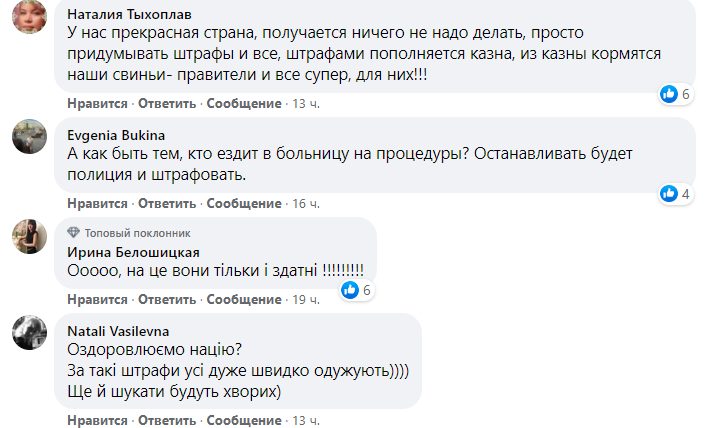 Наталия Тыхоплав
У нас прекрасная страна, получается ничего не надо делать, просто придумывать штрафы и все, штрафами пополняется казна, из казны кормятся наши свиньи- правители и все супер, для них!!!

6

Нравится · Ответить · Сообщение · 13 ч.

Evgenia Bukina
А как быть тем, кто ездит в больницу на процедуры? Останавливать будет полиция и штрафовать.

4

Нравится · Ответить · Сообщение · 16 ч.

Топовый поклонник
Ирина Белошицкая
Ооооо, на це вони тільки і здатні !!!!!!!!!

6

Нравится · Ответить · Сообщение · 19 ч.

Natali Vasilevna
Оздоровлюємо націю?
За такі штрафи усі дуже швидко одужують))))
Ще й шукати будуть хворих)

Нравится · Ответить · Сообщение · 13 ч.